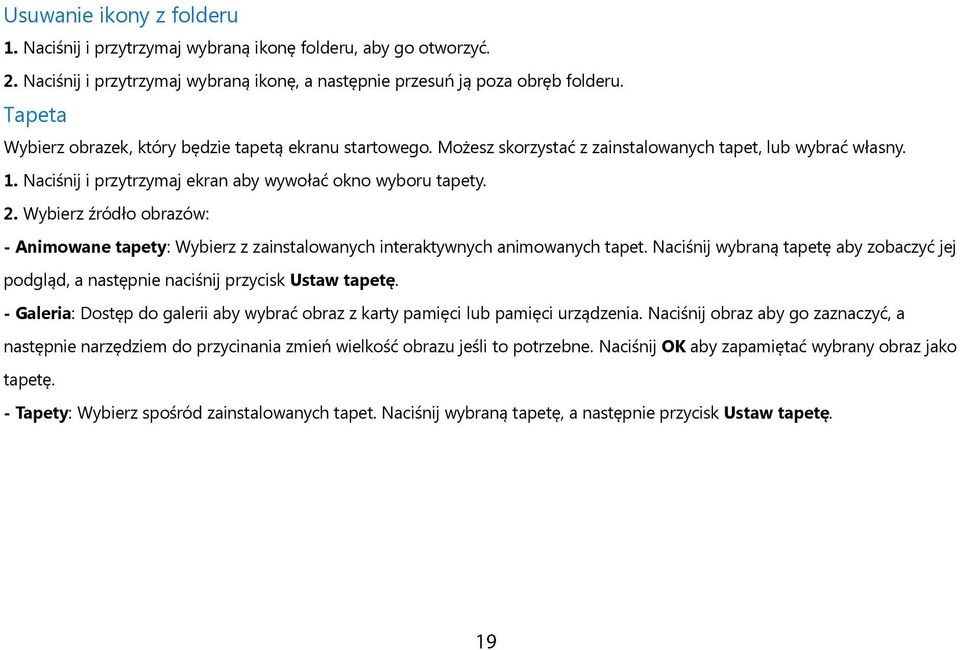 Usuwanie ikony z folderu

1. Naciśnij i przytrzymaj wybraną ikonę folderu, aby go otworzyć.

2. Naciśnij i przytrzymaj wybraną ikonę, a następnie przesuń ją poza obręb folderu.

Tapeta

Wybierz obrazek, który będzie tapetą ekranu startowego. Możesz skorzystać z zainstalowanych tapet, lub wybrać własny.

1. Naciśnij i przytrzymaj ekran aby wywołać okno wyboru tapety.

2. Wybierz źródło obrazów:

- Animowane tapety: Wybierz z zainstalowanych interaktywnych animowanych tapet. Naciśnij wybraną tapetę aby zobaczyć jej podgląd, a następnie naciśnij przycisk Ustaw tapetę.

- Galeria: Dostęp do galerii aby wybrać obraz z karty pamięci lub pamięci urządzenia. Naciśnij obraz aby go zaznaczyć, a następnie narzędziem do przycinania zmień wielkość obrazu jeśli to potrzebne. Naciśnij OK aby zapamiętać wybrany obraz jako tapetę.

- Tapety: Wybierz spośród zainstalowanych tapet. Naciśnij wybraną tapetę, a następnie przycisk Ustaw tapetę.

19